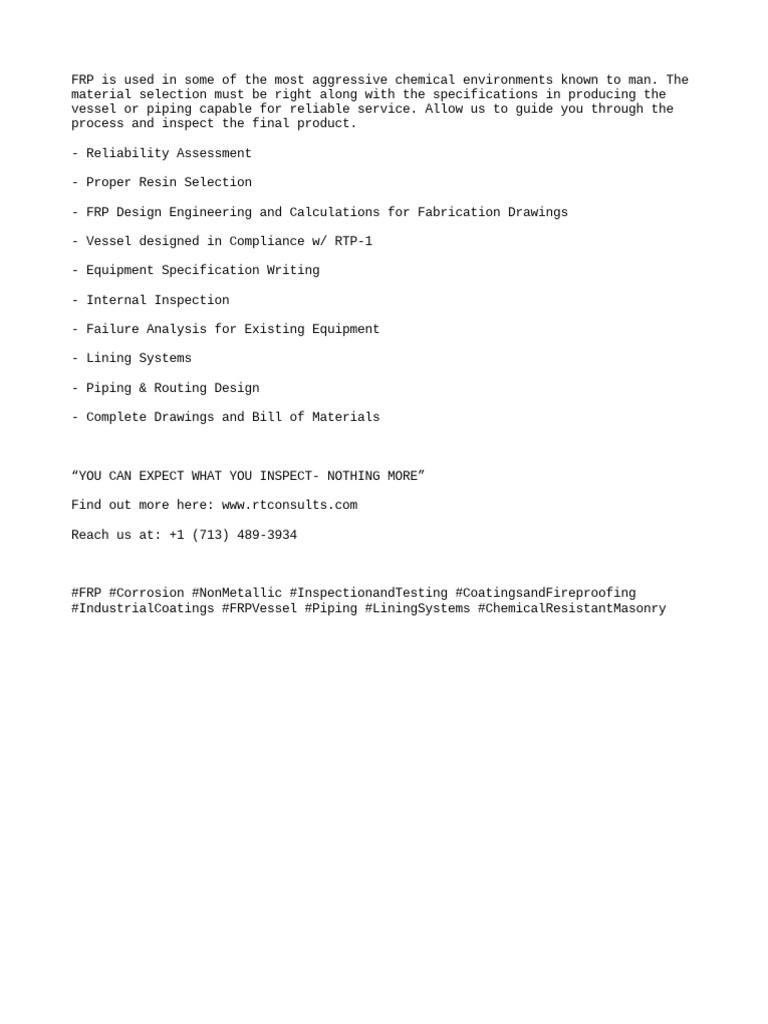 FRP is used in some of the most aggressive chemical environments known to man. The material selection must be right along with the specifications in producing the vessel or piping capable for reliable service. Allow us to guide you through the process and inspect the final product.

- Reliability Assessment

- Proper Resin Selection

- FRP Design Engineering and Calculations for Fabrication Drawings

- Vessel designed in Compliance w/ RTP-1

- Equipment Specification Writing

- Internal Inspection

- Failure Analysis for Existing Equipment

- Lining Systems

- Piping & Routing Design

- Complete Drawings and Bill of Materials

“YOU CAN EXPECT WHAT YOU INSPECT- NOTHING MORE”

Find out more here: www.rtconsults.com

Reach us at: +1 (713) 489-3934

#FRP #Corrosion #NonMetallic #InspectionandTesting #CoatingsandFireproofing #IndustrialCoatings #FRPVessel #Piping #LiningSystems #ChemicalResistantMasonry